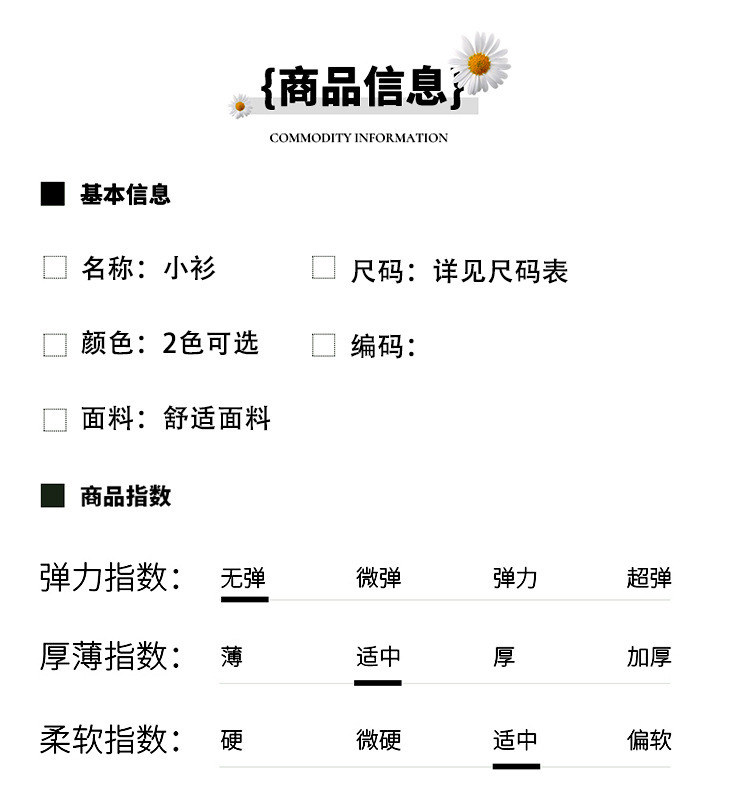 {商品信息}
COMMODITY INFORMATION

基本信息

名称：小衫
尺码：详见尺码表

颜色：2色可选
编码：

面料：舒适面料

商品指数

弹力指数： 无弹 微弹 弹力 超弹

厚薄指数： 薄 适中 厚 加厚

柔软指数： 硬 微硬 适中 偏软